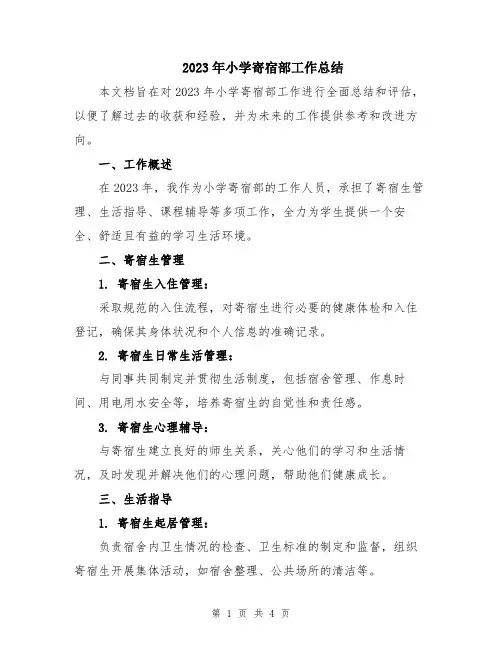 2023年小学寄宿部工作总结

本文档旨在对2023年小学寄宿部工作进行全面总结和评估，以便了解过去的收获和经验，并为未来的工作提供参考和改进方向。

一、工作概述

在2023年，我作为小学寄宿部的工作人员，承担了寄宿生管理、生活指导、课程辅导等多项工作，全力为学生提供一个安全、舒适且有益的学习生活环境。

二、寄宿生管理

1. 寄宿生入住管理：

采取规范的入住流程，对寄宿生进行必要的健康体检和入住登记，确保其身体状况和个人信息的准确记录。

2. 寄宿生日常生活管理：

与同事共同制定并贯彻生活制度，包括宿舍管理、作息时间、用电用水安全等，培养寄宿生的自觉性和责任感。

3. 寄宿生心理辅导：

与寄宿生建立良好的师生关系，关心他们的学习和生活情况，及时发现并解决他们的心理问题，帮助他们健康成长。

三、生活指导

1. 寄宿生起居管理：

负责宿舍内卫生情况的检查、卫生标准的制定和监督，组织寄宿生开展集体活动，如宿舍整理、公共场所的清洁等。

第 1 页 共 4 页